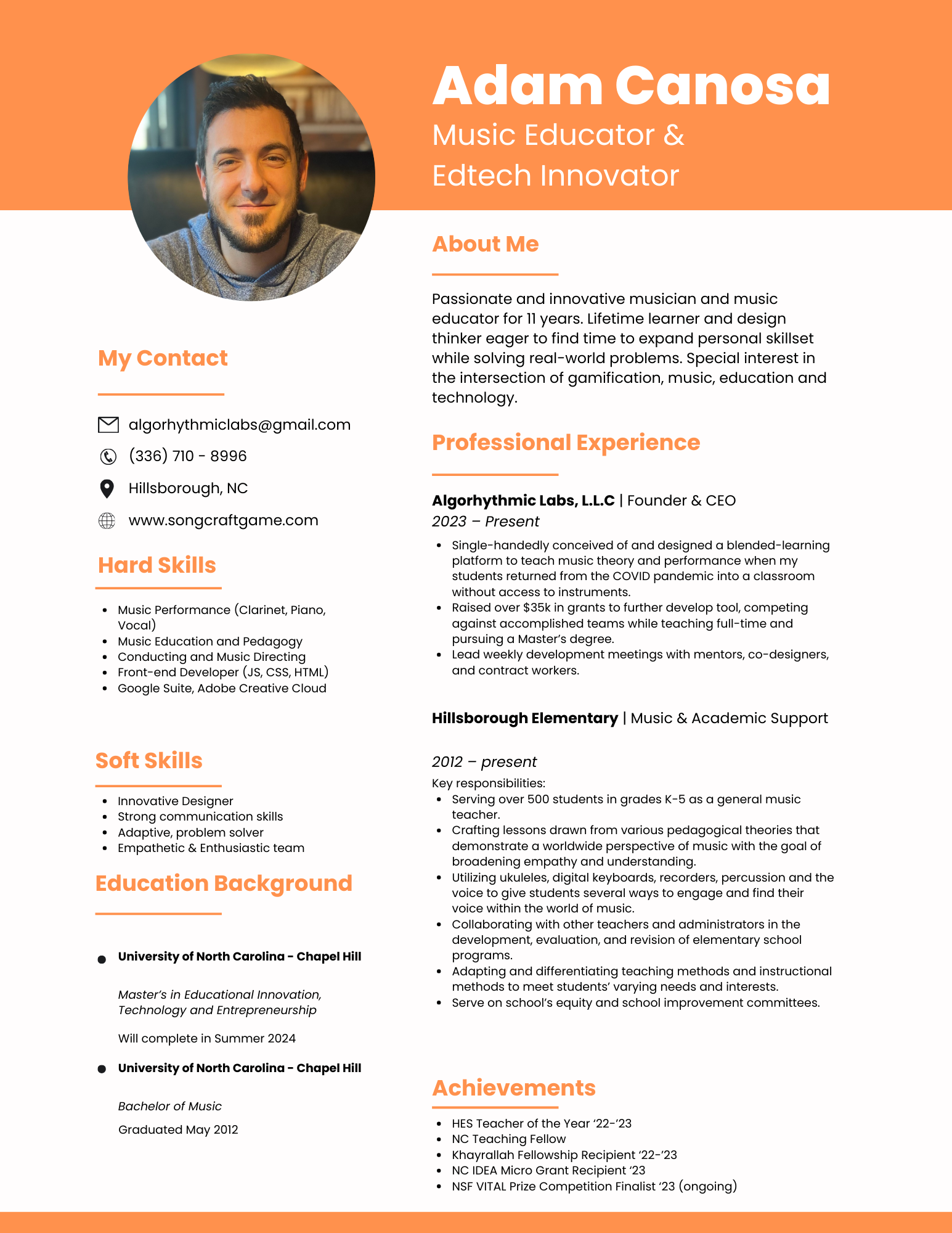 Adam Canosa
Music Educator &
Edtech Innovator

My Contact

algorhythmiclabs@gmail.com
(336) 710 - 8996
Hillsborough, NC
www.songcraftgame.com

Hard Skills

- Music Performance (Clarinet, Piano, Vocal)
- Music Education and Pedagogy
- Conducting and Music Directing
- Front-end Developer (JS, CSS, HTML)
- Google Suite, Adobe Creative Cloud

Soft Skills

- Innovative Designer
- Strong communication skills
- Adaptive, problem solver
- Empathetic & Enthusiastic team

Education Background

- University of North Carolina - Chapel Hill

Master's in Educational Innovation, Technology and Entrepreneurship

Will complete in Summer 2024

- University of North Carolina - Chapel Hill

Bachelor of Music

Graduated May 2012

About Me

Passionate and innovative musician and music educator for 11 years. Lifetime learner and design thinker eager to find time to expand personal skillset while solving real-world problems. Special interest in the intersection of gamification, music, education and technology.

Professional Experience

Algorhythmic Labs, L.L.C | Founder & CEO
2023 – Present
- Single-handedly conceived of and designed a blended-learning platform to teach music theory and performance when my students returned from the COVID pandemic into a classroom without access to instruments.
- Raised over $35k in grants to further develop tool, competing against accomplished teams while teaching full-time and pursuing a Master's degree.
- Lead weekly development meetings with mentors, co-designers, and contract workers.

Hillsborough Elementary | Music & Academic Support

2012 – present
Key responsibilities:
- Serving over 500 students in grades K-5 as a general music teacher.
- Crafting lessons drawn from various pedagogical theories that demonstrate a worldwide perspective of music with the goal of broadening empathy and understanding.
- Utilizing ukuleles, digital keyboards, recorders, percussion and the voice to give students several ways to engage and find their voice within the world of music.
- Collaborating with other teachers and administrators in the development, evaluation, and revision of elementary school programs.
- Adapting and differentiating teaching methods and instructional methods to meet students' varying needs and interests.
- Serve on school's equity and school improvement committees.

Achievements

- HES Teacher of the Year '22-'23
- NC Teaching Fellow
- Khayrallah Fellowship Recipient '22-'23
- NC IDEA Micro Grant Recipient '23
- NSF VITAL Prize Competition Finalist '23 (ongoing)